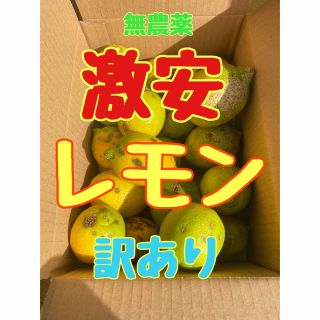 無農薬

激安

レモン

訳あり